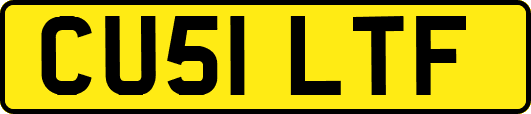 CU51 LTF